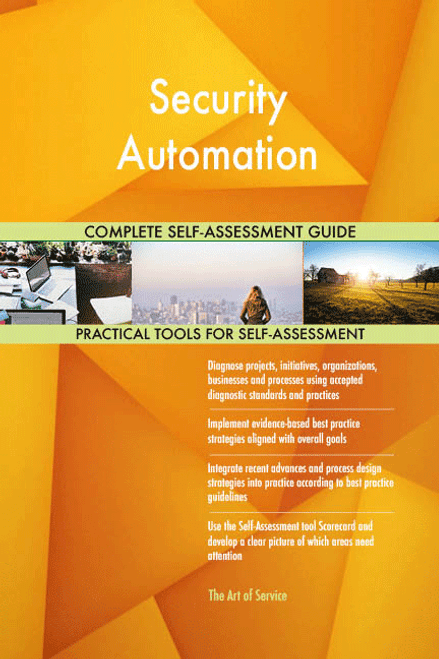 Security Automation

COMPLETE SELF-ASSESSMENT GUIDE

PRACTICAL TOOLS FOR SELF-ASSESSMENT

Diagnose projects, initiatives, organizations, businesses and processes using accepted diagnostic standards and practices

Implement evidence-based best practice strategies aligned with overall goals

Integrate recent advances and process design strategies into practice according to best practice guidelines

Use the Self-Assessment tool Scorecard and develop a clear picture of which areas need attention

The Art of Service